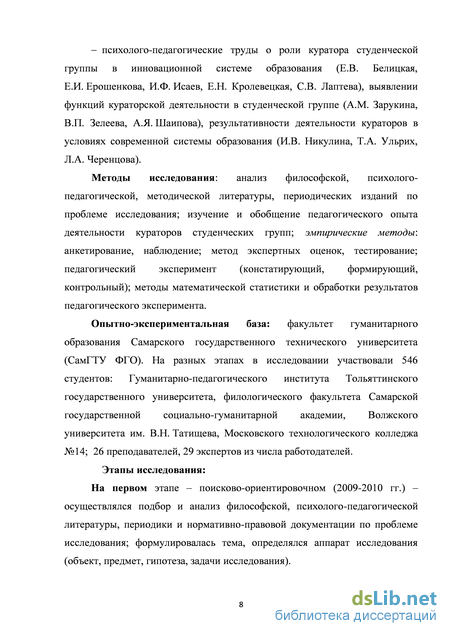 – психолого-педагогические труды о роли куратора студенческой группы в инновационной системе образования (Е.В. Белицкая, Е.И. Ерошенкова, И.Ф. Исаев, Е.Н. Кролевецкая, С.В. Лаптева), выявлении функций кураторской деятельности в студенческой группе (А.М. Зарукина, В.П. Зелеева, А.Я. Шаипова), результативности деятельности кураторов в условиях современной системы образования (И.В. Никулина, Т.А. Ульрих, Л.А. Черенцова).

Методы исследования: анализ философской, психолого-педагогической, методической литературы, периодических изданий по проблеме исследования; изучение и обобщение педагогического опыта деятельности кураторов студенческих групп; эмпирические методы: анкетирование, наблюдение; метод экспертных оценок, тестирование; педагогический эксперимент (констатирующий, формирующий, контрольный); методы математической статистики и обработки результатов педагогического эксперимента.

Опытно-экспериментальная база: факультет гуманитарного образования Самарского государственного технического университета (СамГТУ ФГО). На разных этапах в исследовании участвовали 546 студентов: Гуманитарно-педагогического института Тольяттинского государственного университета, филологического факультета Самарской государственной социально-гуманитарной академии, Волжского университета им. В.Н. Татищева, Московского технологического колледжа №14; 26 преподавателей, 29 экспертов из числа работодателей.

Этапы исследования:

На первом этапе – поисково-ориентировочном (2009-2010 гг.) – осуществлялся подбор и анализ философской, психолого-педагогической литературы, периодики и нормативно-правовой документации по проблеме исследования; формулировалась тема, определялся аппарат исследования (объект, предмет, гипотеза, задачи исследования).

8

dsLib.net
библиотека диссертаций